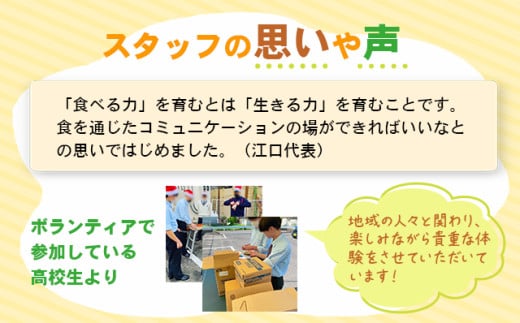 スタッフの思いや声

「食べる力」を育むとは「生きる力」を育むことです。食を通じたコミュニケーションの場ができればいいなとの思いではじめました。（江口代表）

ボランティアで参加している高校生より

地域の人々と関わり、楽しみながら貴重な体験をさせていただいています！